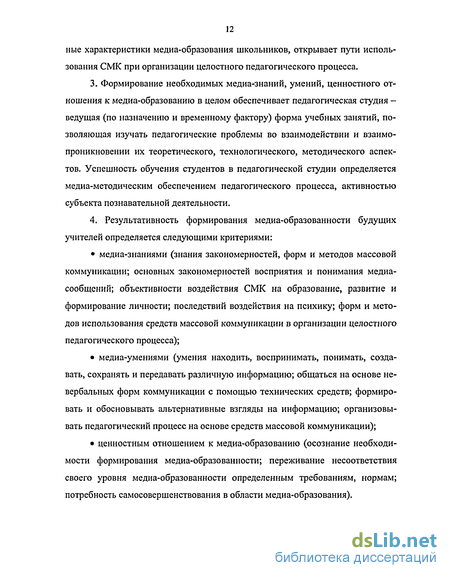 12

ные характеристики медиа-образования школьников, открывает пути использования СМК при организации целостного педагогического процесса.

3. Формирование необходимых медиа-знаний, умений, ценностного отношения к медиа-образованию в целом обеспечивает педагогическая студия – ведущая (по назначению и временному фактору) форма учебных занятий, позволяющая изучать педагогические проблемы во взаимодействии и взаимопроникновении их теоретического, технологического, методического аспектов. Успешность обучения студентов в педагогической студии определяется медиа-методическим обеспечением педагогического процесса, активностью субъекта познавательной деятельности.

4. Результативность формирования медиа-образованности будущих учителей определяется следующими критериями:

• медиа-знаниями (знания закономерностей, форм и методов массовой коммуникации; основных закономерностей восприятия и понимания медиа-сообщений; объективности воздействия СМК на образование, развитие и формирование личности; последствий воздействия на психику; форм и методов использования средств массовой коммуникации в организации целостного педагогического процесса);

• медиа-умениями (умения находить, воспринимать, понимать, создавать, сохранять и передавать различную информацию; общаться на основе невербальных форм коммуникации с помощью технических средств; формировать и обосновывать альтернативные взгляды на информацию; организовывать педагогический процесс на основе средств массовой коммуникации);

• ценностным отношением к медиа-образованию (осознание необходимости формирования медиа-образованности; переживание несоответствия своего уровня медиа-образованности определенным требованиям, нормам; потребность самосовершенствования в области медиа-образования).

dsLib.net
библиотека диссертаций